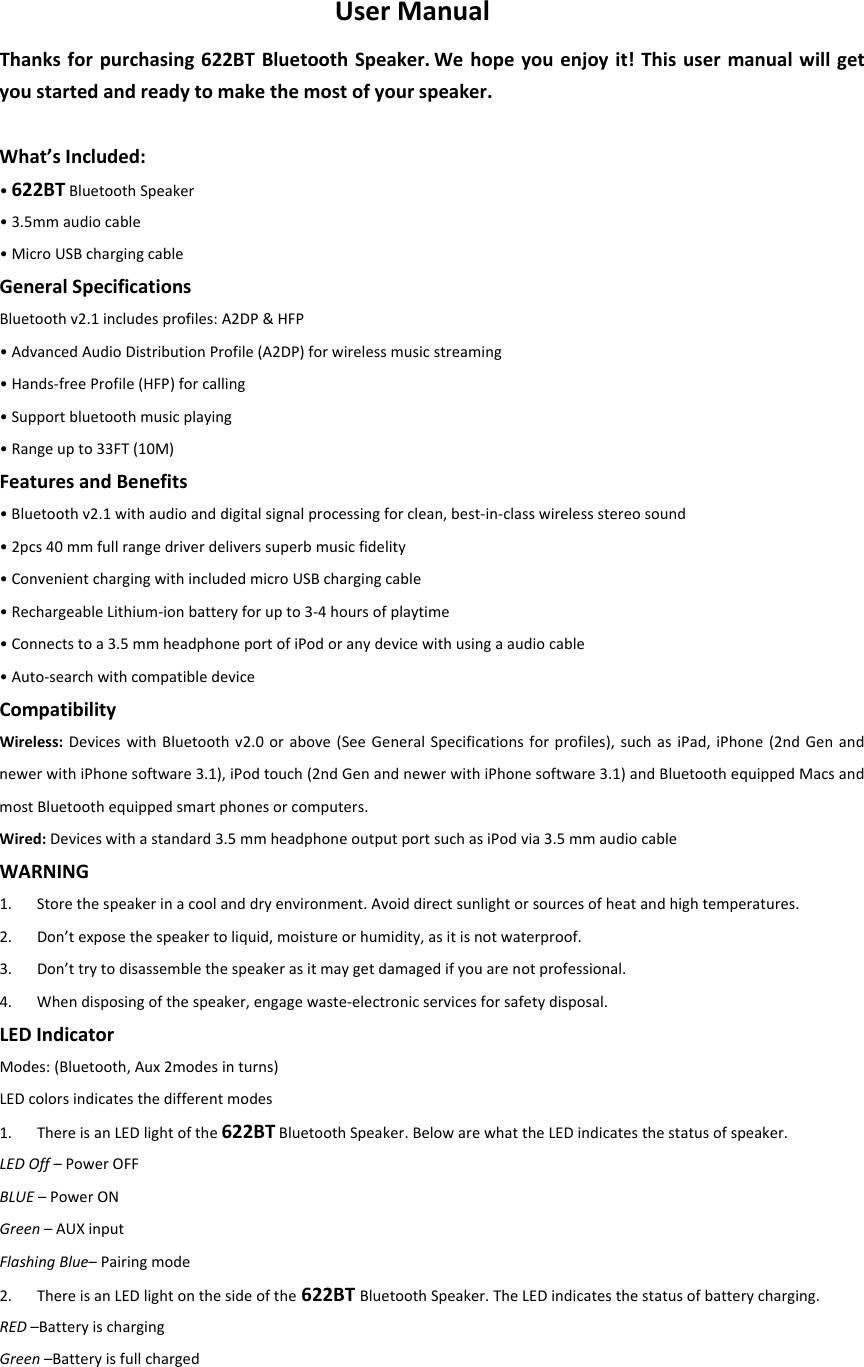 User Manual

Thanks for purchasing 622BT Bluetooth Speaker. We hope you enjoy it! This user manual will get you started and ready to make the most of your speaker.

What's Included:
• 622BT Bluetooth Speaker
• 3.5mm audio cable
• Micro USB charging cable

General Specifications
Bluetooth v2.1 includes profiles: A2DP & HFP
• Advanced Audio Distribution Profile (A2DP) for wireless music streaming
• Hands-free Profile (HFP) for calling
• Support bluetooth music playing
• Range up to 33FT (10M)

Features and Benefits
• Bluetooth v2.1 with audio and digital signal processing for clean, best-in-class wireless stereo sound
• 2pcs 40 mm full range driver delivers superb music fidelity
• Convenient charging with included micro USB charging cable
• Rechargeable Lithium-ion battery for up to 3-4 hours of playtime
• Connects to a 3.5 mm headphone port of iPod or any device with using a audio cable
• Auto-search with compatible device

Compatibility
Wireless: Devices with Bluetooth v2.0 or above (See General Specifications for profiles), such as iPad, iPhone (2nd Gen and newer with iPhone software 3.1), iPod touch (2nd Gen and newer with iPhone software 3.1) and Bluetooth equipped Macs and most Bluetooth equipped smart phones or computers.
Wired: Devices with a standard 3.5 mm headphone output port such as iPod via 3.5 mm audio cable

WARNING
1. Store the speaker in a cool and dry environment. Avoid direct sunlight or sources of heat and high temperatures.
2. Don't expose the speaker to liquid, moisture or humidity, as it is not waterproof.
3. Don't try to disassemble the speaker as it may get damaged if you are not professional.
4. When disposing of the speaker, engage waste-electronic services for safety disposal.

LED Indicator
Modes: (Bluetooth, Aux 2modes in turns)
LED colors indicates the different modes
1. There is an LED light of the 622BT Bluetooth Speaker. Below are what the LED indicates the status of speaker.
LED Off – Power OFF
BLUE – Power ON
Green – AUX input
Flashing Blue– Pairing mode
2. There is an LED light on the side of the 622BT Bluetooth Speaker. The LED indicates the status of battery charging.
RED –Battery is charging
Green –Battery is full charged